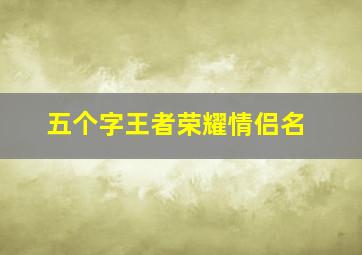 五个字王者荣耀情侣名